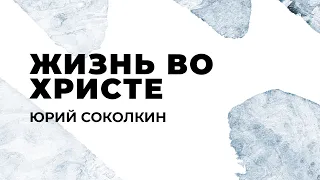 ЖИЗНЬ ВО ХРИСТЕ

ЮРИЙ СОКОЛКИН